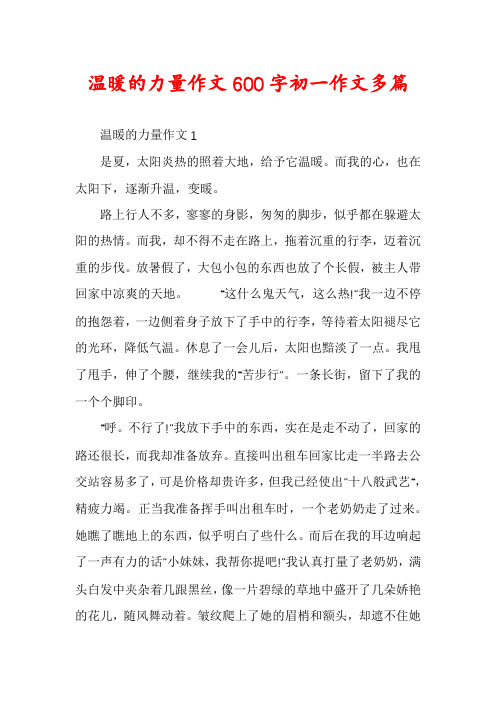 温暖的力量作文600字初一作文多篇

温暖的力量作文1

是夏，太阳炎热的照着大地，给予它温暖。而我的心，也在太阳下，逐渐升温，变暖。

路上行人不多，寥寥的身影，匆匆的脚步，似乎都在躲避太阳的热情。而我，却不得不走在路上，拖着沉重的行李，迈着沉重的步伐。放暑假了，大包小包的东西也放了个长假，被主人带回家中凉爽的天地。 "这什么鬼天气，这么热!"我一边不停的抱怨着，一边侧着身子放下了手中的行李，等待着太阳褪尽它的光环，降低气温。休息了一会儿后，太阳也黯淡了一点。我甩了甩手，伸了个腰，继续我的"苦步行"。一条长街，留下了我的一个个脚印。

"呼。不行了!"我放下手中的东西，实在是走不动了，回家的路还很长，而我却准备放弃。直接叫出租车回家比走一半路去公交站容易多了，可是价格却贵许多，但我已经使出"十八般武艺"，精疲力竭。正当我准备挥手叫出租车时，一个老奶奶走了过来。她瞧了瞧地上的东西，似乎明白了些什么。而后在我的耳边响起了一声有力的话"小妹妹，我帮你提吧!"我认真打量了老奶奶，满头白发中夹杂着几跟黑丝，像一片碧绿的草地中盛开了几朵娇艳的花儿，随风舞动着。皱纹爬上了她的眉梢和额头，却遮不住她